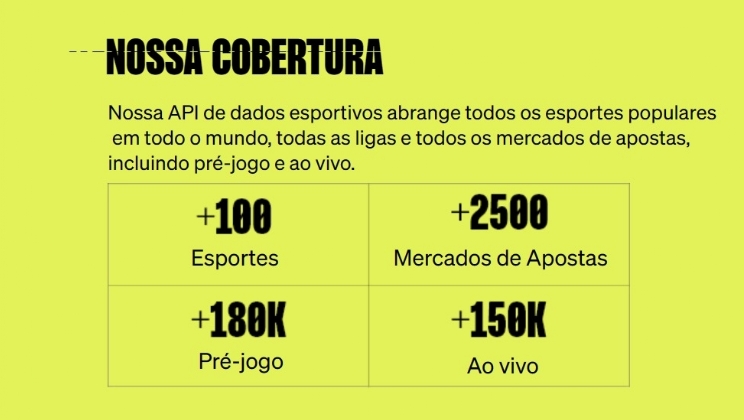 NOSSA COBERTURA

Nossa API de dados esportivos abrange todos os esportes populares em todo o mundo, todas as ligas e todos os mercados de apostas, incluindo pré-jogo e ao vivo.

| +100 Esportes | +2500 Mercados de Apostas |
|---|---|
| +180K Pré-jogo | +150K Ao vivo |